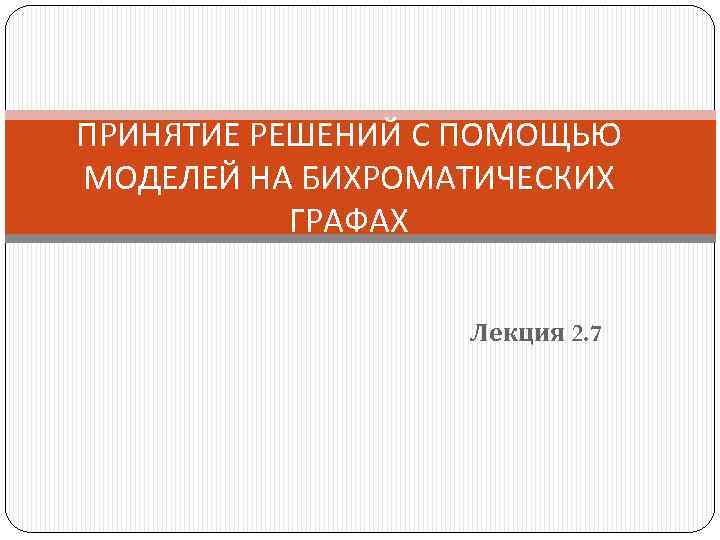 ПРИНЯТИЕ РЕШЕНИЙ С ПОМОЩЬЮ МОДЕЛЕЙ НА БИХРОМАТИЧЕСКИХ ГРАФАХ

Лекция 2.7